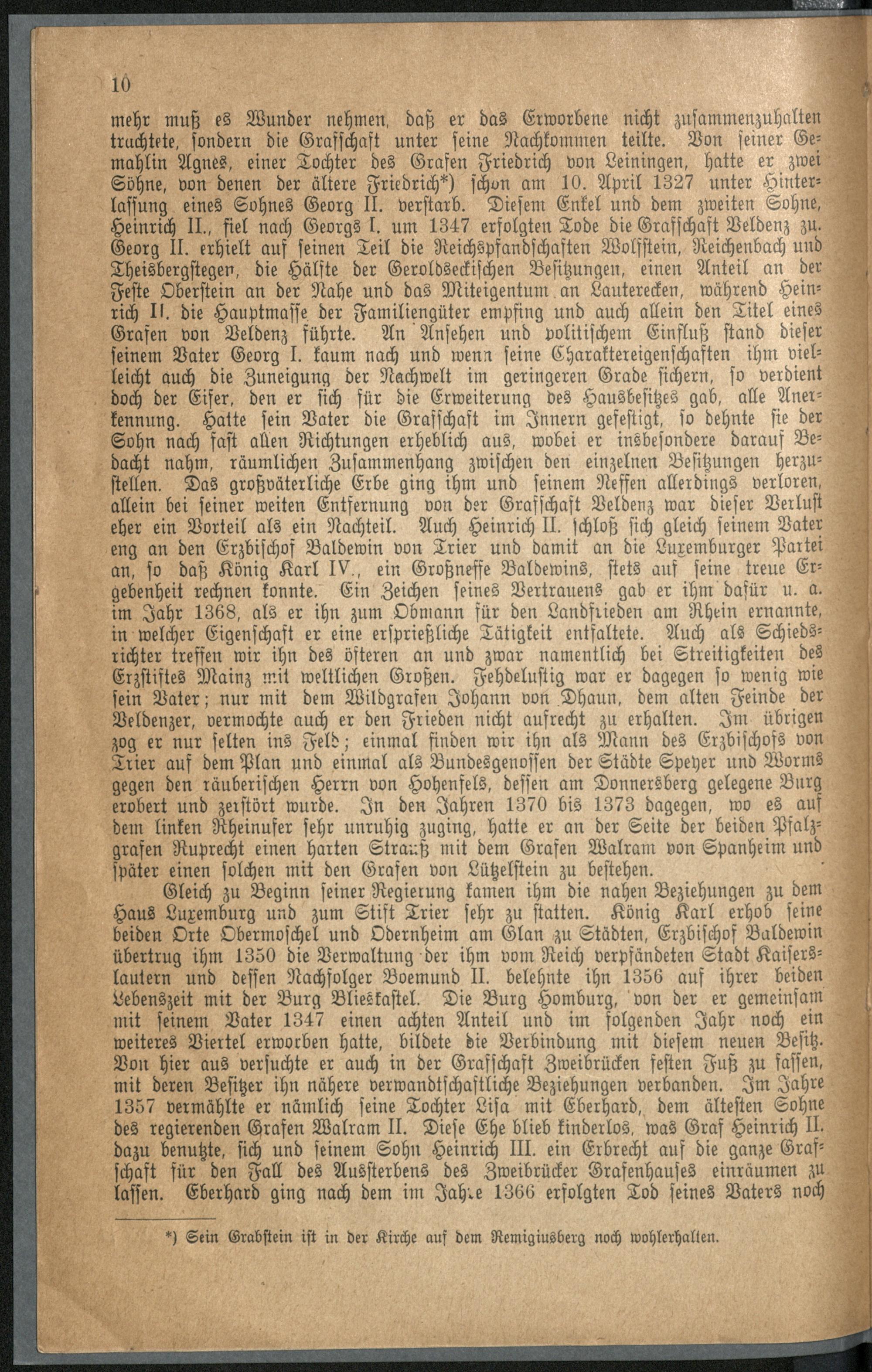 10

mehr muß es Wunder nehmen, daß er das Erworbene nicht zusammenzuhalten trachtete, sondern die Grafschaft unter seine Nachkommen teilte. Von seiner Gemahlin Agnes, einer Tochter des Grafen Friedrich von Leiningen, hatte er zwei Söhne, von denen der ältere Friedrich*) schon am 10. April 1327 unter Hinterlassung eines Sohnes Georg II. verstarb. Diesem Enkel und dem zweiten Sohne, Heinrich II., fiel nach Georgs I. um 1347 erfolgten Tode die Grafschaft Veldenz zu. Georg II. erhielt auf seinen Teil die Reichspfandschaften Wolfstein, Reichenbach und Theisbergstegen, die Hälfte der Geroldseckischen Besitzungen, einen Anteil an der Feste Oberstein an der Nahe und das Miteigentum an Lauterecken, während Heinrich II. die Hauptmasse der Familiengüter empfing und auch allein den Titel eines Grafen von Veldenz führte. An Ansehen und politischem Einfluß stand dieser seinem Vater Georg I. kaum nach und wenn seine Charaktereigenschaften ihm vielleicht auch die Zuneigung der Nachwelt im geringeren Grade sichern, so verdient doch der Eifer, den er sich für die Erweiterung des Hausbesitzes gab, alle Anerkennung. Hatte sein Vater die Grafschaft im Innern gefestigt, so dehnte sie der Sohn nach fast allen Richtungen erheblich aus, wobei er insbesondere darauf Bedacht nahm, räumlichen Zusammenhang zwischen den einzelnen Besitzungen herzustellen. Das großväterliche Erbe ging ihm und seinem Neffen allerdings verloren, allein bei seiner weiten Entfernung von der Grafschaft Veldenz war dieser Verlust eher ein Vorteil als ein Nachteil. Auch Heinrich II. schloß sich gleich seinem Vater eng an den Erzbischof Baldewin von Trier und damit an die Luxemburger Partei an, so daß König Karl IV., ein Großneffe Baldewins, stets auf seine treue Ergebenheit rechnen konnte. Ein Zeichen seines Vertrauens gab er ihm dafür u. a. im Jahr 1368, als er ihn zum Obmann für den Landfrieden am Rhein ernannte, in welcher Eigenschaft er eine ersprießliche Tätigkeit entfaltete. Auch als Schiedsrichter treffen wir ihn des öfteren an und zwar namentlich bei Streitigkeiten des Erzstiftes Mainz mit weltlichen Großen. Fehdelustig war er dagegen so wenig wie sein Vater; nur mit dem Wildgrafen Johann von Dhaun, dem alten Feinde der Veldenzer, vermochte auch er den Frieden nicht aufrecht zu erhalten. Im übrigen zog er nur selten ins Feld; einmal finden wir ihn als Mann des Erzbischofs von Trier auf dem Plan und einmal als Bundesgenossen der Städte Speyer und Worms gegen den räuberischen Herrn von Hohenfels, dessen am Donnersberg gelegene Burg erobert und zerstört wurde. In den Jahren 1370 bis 1373 dagegen, wo es auf dem linken Rheinufer sehr unruhig zuging, hatte er an der Seite der beiden Pfalzgrafen Ruprecht einen harten Strauß mit dem Grafen Walram von Spanheim und später einen solchen mit den Grafen von Lützelstein zu bestehen.

Gleich zu Beginn seiner Regierung kamen ihm die nahen Beziehungen zu dem Haus Luxemburg und zum Stift Trier sehr zu statten. König Karl erhob seine beiden Orte Obermoschel und Odernheim am Glan zu Städten, Erzbischof Baldewin übertrug ihm 1350 die Verwaltung der ihm vom Reich verpfändeten Stadt Kaiserslautern und dessen Nachfolger Boemund II. belehnte ihn 1356 auf ihrer beiden Lebenszeit mit der Burg Blieskastel. Die Burg Homburg, von der er gemeinsam mit seinem Vater 1347 einen achten Anteil und im folgenden Jahr noch ein weiteres Viertel erworben hatte, bildete die Verbindung mit diesem neuen Besitz. Von hier aus versuchte er auch in der Grafschaft Zweibrücken festen Fuß zu fassen, mit deren Besitzer ihn nähere verwandtschaftliche Beziehungen verbanden. Im Jahre 1357 vermählte er nämlich seine Tochter Lisa mit Eberhard, dem ältesten Sohne des regierenden Grafen Walram II. Diese Ehe blieb kinderlos, was Graf Heinrich II. dazu benutzte, sich und seinem Sohn Heinrich III. ein Erbrecht auf die ganze Grafschaft für den Fall des Aussterbens des Zweibrücker Grafenhauses einräumen zu lassen. Eberhard ging nach dem im Jahre 1366 erfolgten Tod seines Vaters noch

*) Sein Grabstein ist in der Kirche auf dem Remigiusberg noch wohlerhalten.